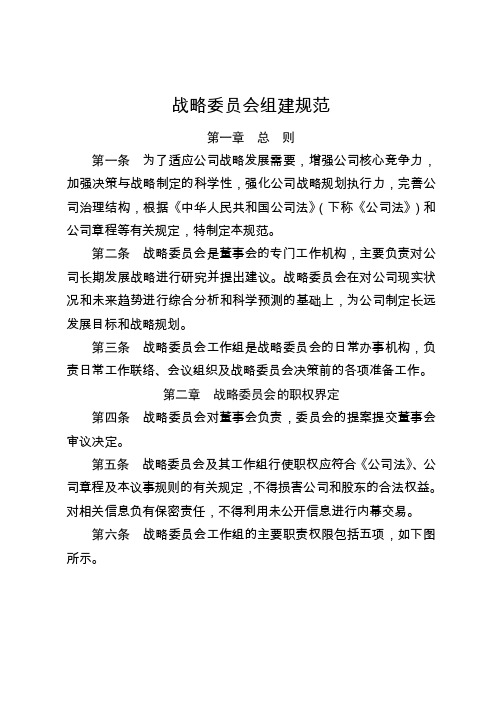 战略委员会组建规范

第一章 总 则

第一条 为了适应公司战略发展需要，增强公司核心竞争力，加强决策与战略制定的科学性，强化公司战略规划执行力，完善公司治理结构，根据《中华人民共和国公司法》(下称《公司法》)和公司章程等有关规定，特制定本规范。

第二条 战略委员会是董事会的专门工作机构，主要负责对公司长期发展战略进行研究并提出建议。战略委员会在对公司现实状况和未来趋势进行综合分析和科学预测的基础上，为公司制定长远发展目标和战略规划。

第三条 战略委员会工作组是战略委员会的日常办事机构，负责日常工作联络、会议组织及战略委员会决策前的各项准备工作。

第二章 战略委员会的职权界定

第四条 战略委员会对董事会负责，委员会的提案提交董事会审议决定。

第五条 战略委员会及其工作组行使职权应符合《公司法》、公司章程及本议事规则的有关规定，不得损害公司和股东的合法权益。对相关信息负有保密责任，不得利用未公开信息进行内幕交易。

第六条 战略委员会工作组的主要职责权限包括五项，如下图所示。